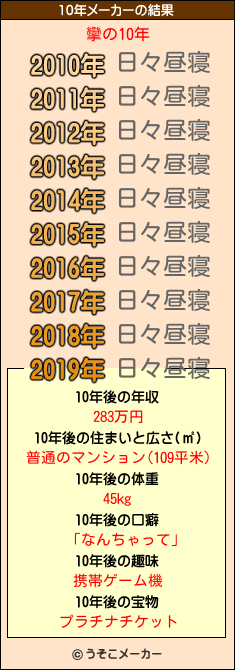 10年メーカーの結果

攣の10年

2010年 日々昼寝
2011年 日々昼寝
2012年 日々昼寝
2013年 日々昼寝
2014年 日々昼寝
2015年 日々昼寝
2016年 日々昼寝
2017年 日々昼寝
2018年 日々昼寝
2019年 日々昼寝

10年後の年収
283万円
10年後の住まいと広さ(㎡)
普通のマンション(109平米)
10年後の体重
45kg
10年後の口癖
「なんちゃって」
10年後の趣味
携帯ゲーム機
10年後の宝物
プラチナチケット

© うそこメーカー